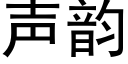 声韵